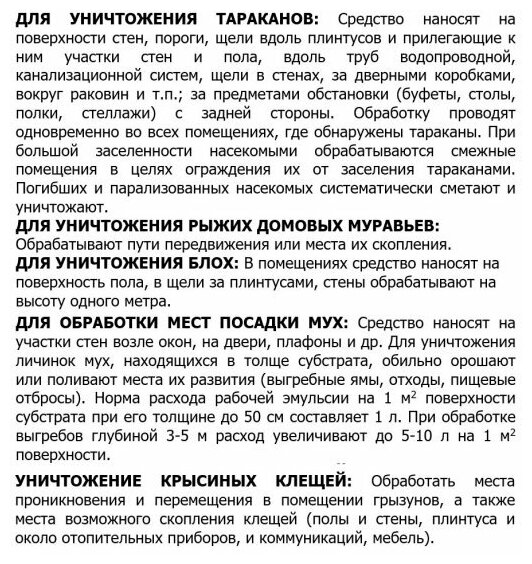 ДЛЯ УНИЧТОЖЕНИЯ ТАРАКАНОВ: Средство наносят на поверхности стен, пороги, щели вдоль плинтусов и прилегающие к ним участки стен и пола, вдоль труб водопроводной, канализационной систем, щели в стенах, за дверными коробками, вокруг раковин и т.п.; за предметами обстановки (буфеты, столы, полки, стеллажи) с задней стороны. Обработку проводят одновременно во всех помещениях, где обнаружены тараканы. При большой заселенности насекомыми обрабатываются смежные помещения в целях ограждения их от заселения тараканами. Погибших и парализованных насекомых систематически сметают и уничтожают.

ДЛЯ УНИЧТОЖЕНИЯ РЫЖИХ ДОМОВЫХ МУРАВЬЕВ: Обрабатывают пути передвижения или места их скопления.

ДЛЯ УНИЧТОЖЕНИЯ БЛОХ: В помещениях средство наносят на поверхность пола, в щели за плинтусами, стены обрабатывают на высоту одного метра.

ДЛЯ ОБРАБОТКИ МЕСТ ПОСАДКИ МУХ: Средство наносят на участки стен возле окон, на двери, плафоны и др. Для уничтожения личинок мух, находящихся в толще субстрата, обильно орошают или поливают места их развития (выгребные ямы, отходы, пищевые отбросы). Норма расхода рабочей эмульсии на 1 $м^2$ поверхности субстрата при его толщине до 50 см составляет 1 л. При обработке выгребов глубиной 3-5 м расход увеличивают до 5-10 л на 1 $м^2$ поверхности.

УНИЧТОЖЕНИЕ КРЫСИНЫХ КЛЕЩЕЙ: Обработать места проникновения и перемещения в помещении грызунов, а также места возможного скопления клещей (полы и стены, плинтуса и около отопительных приборов, и коммуникаций, мебель).